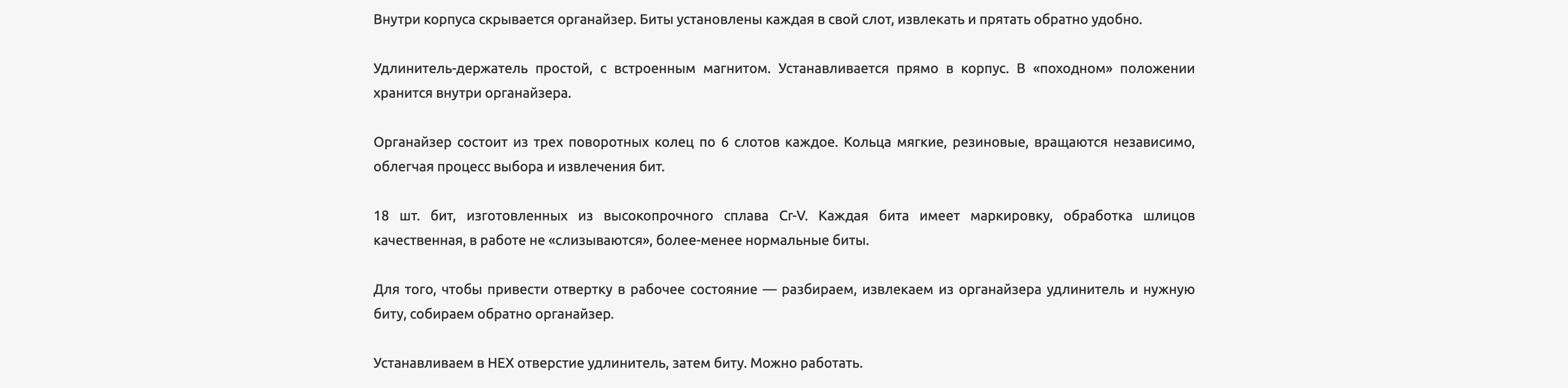 Внутри корпуса скрывается органайзер. Биты установлены каждая в свой слот, извлекать и прятать обратно удобно.

Удлинитель-держатель простой, с встроенным магнитом. Устанавливается прямо в корпус. В «походном» положении хранится внутри органайзера.

Органайзер состоит из трех поворотных колец по 6 слотов каждое. Кольца мягкие, резиновые, вращаются независимо, облегчая процесс выбора и извлечения бит.

18 шт. бит, изготовленных из высокопрочного сплава Cr-V. Каждая бита имеет маркировку, обработка шлицов качественная, в работе не «слизываются», более-менее нормальные биты.

Для того, чтобы привести отвертку в рабочее состояние — разбираем, извлекаем из органайзера удлинитель и нужную биту, собираем обратно органайзер.

Устанавливаем в HEX отверстие удлинитель, затем биту. Можно работать.